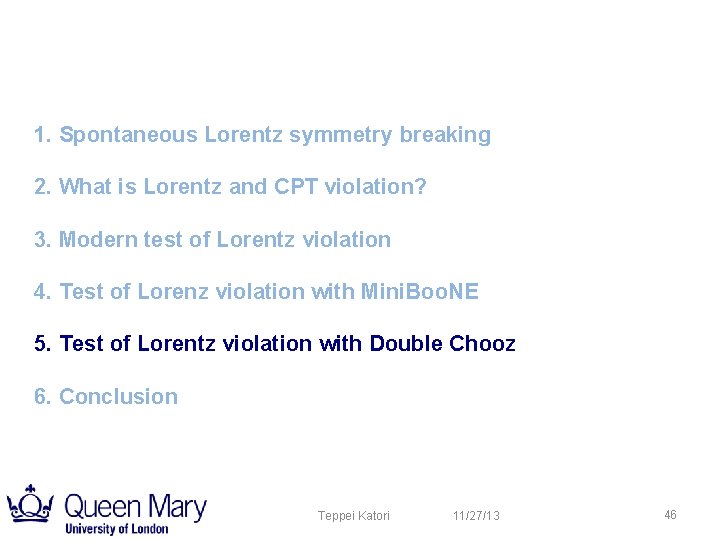 1. Spontaneous Lorentz symmetry breaking

2. What is Lorentz and CPT violation?

3. Modern test of Lorentz violation

4. Test of Lorenz violation with MiniBooNE

5. Test of Lorentz violation with Double Chooz

6. Conclusion

Queen Mary
University of London

Teppei Katori 11/27/13 46